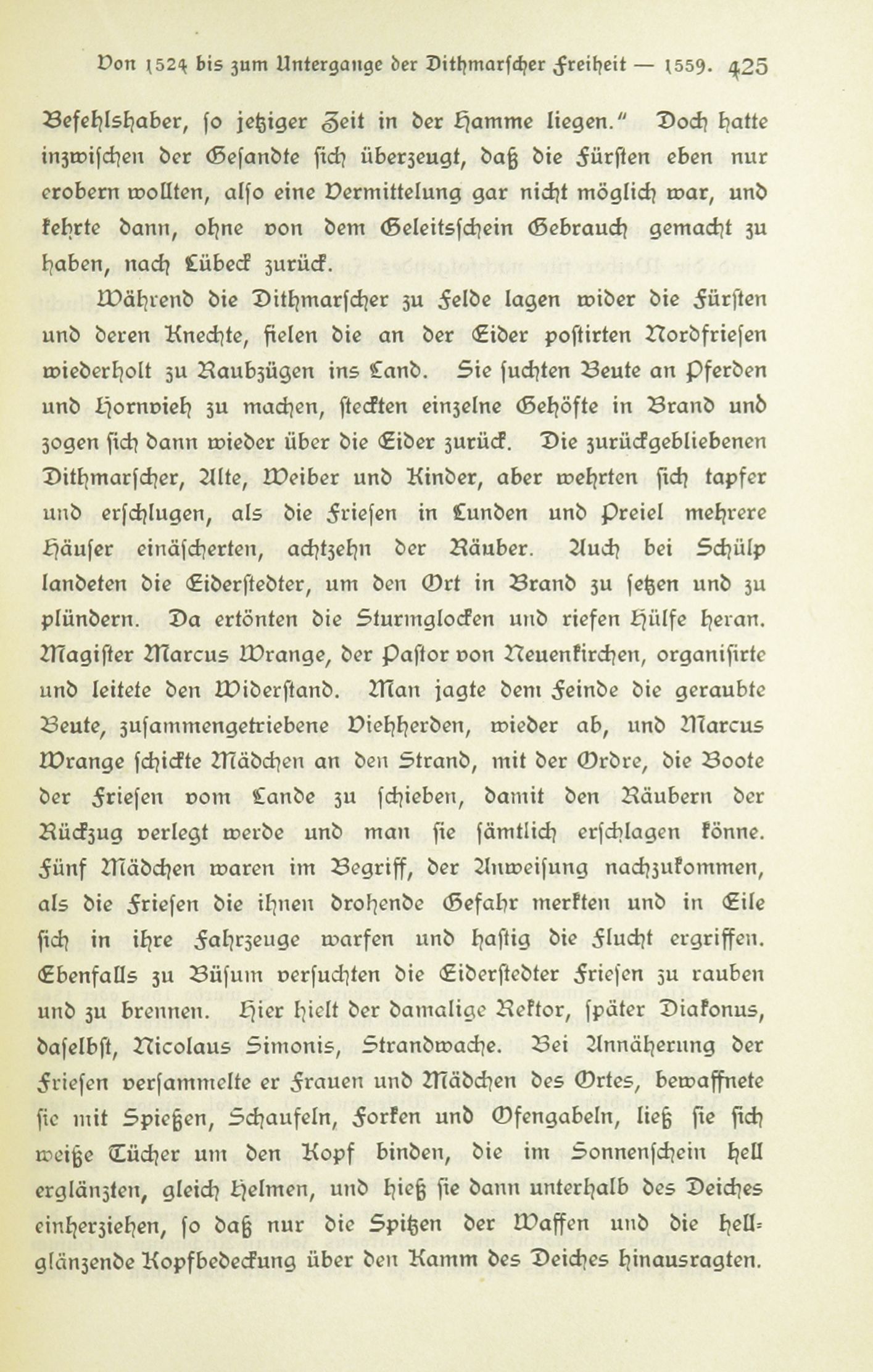 Von 1524 bis zum Untergange der Dithmarscher Freiheit — 1559. 425

Befehlshaber, so jetziger Zeit in der Hamme liegen." Doch hatte inzwischen der Gesandte sich überzeugt, daß die Fürsten eben nur erobern wollten, also eine Vermittelung gar nicht möglich war, und kehrte dann, ohne von dem Geleitsschein Gebrauch gemacht zu haben, nach Lübeck zurück.

Während die Dithmarscher zu Felde lagen wider die Fürsten und deren Knechte, fielen die an der Eider postirten Nordfriesen wiederholt zu Raubzügen ins Land. Sie suchten Beute an Pferden und Hornvieh zu machen, steckten einzelne Gehöfte in Brand und zogen sich dann wieder über die Eider zurück. Die zurückgebliebenen Dithmarscher, Alte, Weiber und Kinder, aber wehrten sich tapfer und erschlugen, als die Friesen in Lunden und Preiel mehrere Häuser einäscherten, achtzehn der Räuber. Auch bei Schülp landeten die Eiderstedter, um den Ort in Brand zu setzen und zu plündern. Da ertönten die Sturmglocken und riefen Hülfe heran. Magister Marcus Wrange, der Pastor von Neuenkirchen, organisirte und leitete den Widerstand. Man jagte dem Feinde die geraubte Beute, zusammengetriebene Viehherden, wieder ab, und Marcus Wrange schickte Mädchen an den Strand, mit der Ordre, die Boote der Friesen vom Lande zu schieben, damit den Räubern der Rückzug verlegt werde und man sie sämtlich erschlagen könne. Fünf Mädchen waren im Begriff, der Anweisung nachzukommen, als die Friesen die ihnen drohende Gefahr merkten und in Eile sich in ihre Fahrzeuge warfen und hastig die Flucht ergriffen. Ebenfalls zu Büsum versuchten die Eiderstedter Friesen zu rauben und zu brennen. Hier hielt der damalige Rektor, später Diakonus, daselbst, Nicolaus Simonis, Strandwache. Bei Annäherung der Friesen versammelte er Frauen und Mädchen des Ortes, bewaffnete sie mit Spießen, Schaufeln, Forken und Ofengabeln, ließ sie sich weiße Tücher um den Kopf binden, die im Sonnenschein hell erglänzten, gleich Helmen, und hieß sie dann unterhalb des Deiches einherziehen, so daß nur die Spitzen der Waffen und die hellglänzende Kopfbedeckung über den Kamm des Deiches hinausragten.